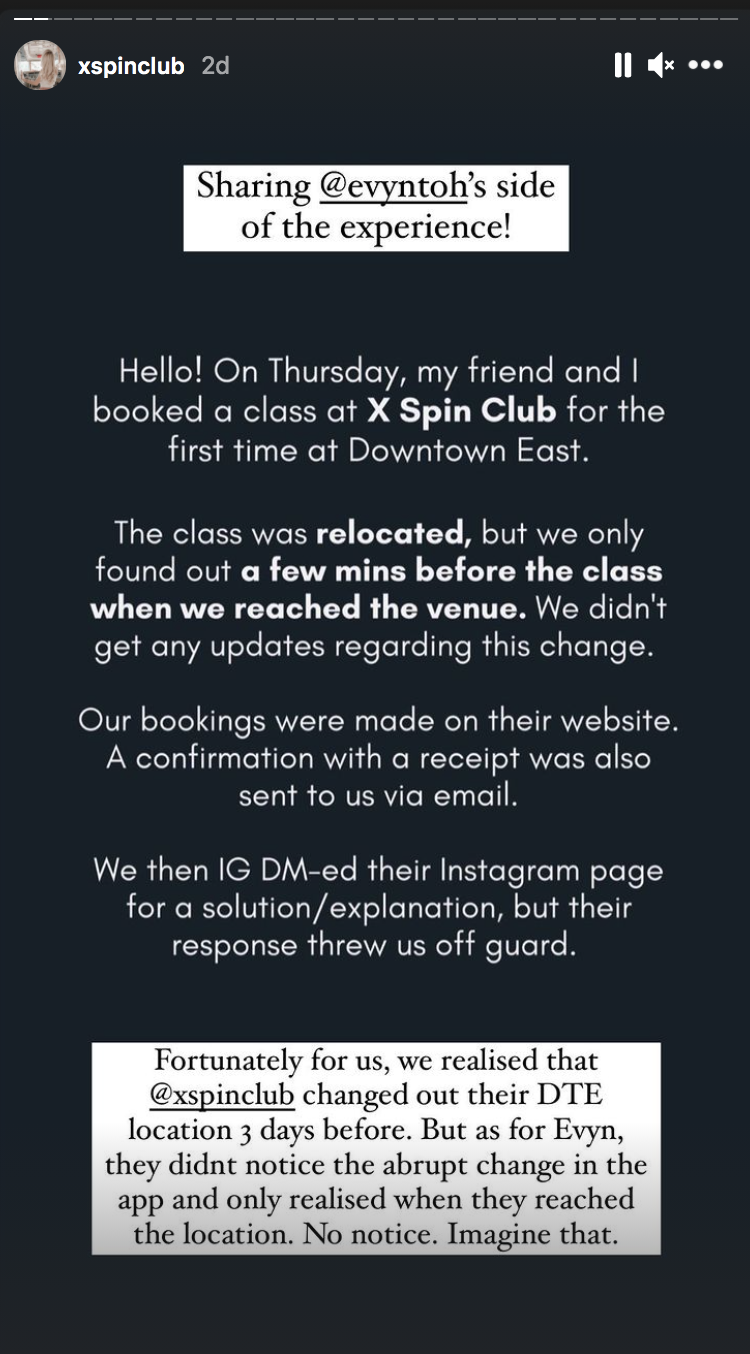 xspinclub 2d

Sharing @evyntoh's side of the experience!

Hello! On Thursday, my friend and I booked a class at X Spin Club for the first time at Downtown East.

The class was relocated, but we only found out a few mins before the class when we reached the venue. We didn't get any updates regarding this change.

Our bookings were made on their website. A confirmation with a receipt was also sent to us via email.

We then IG DM-ed their Instagram page for a solution/explanation, but their response threw us off guard.

Fortunately for us, we realised that @xspinclub changed out their DTE location 3 days before. But as for Evyn, they didnt notice the abrupt change in the app and only realised when they reached the location. No notice. Imagine that.